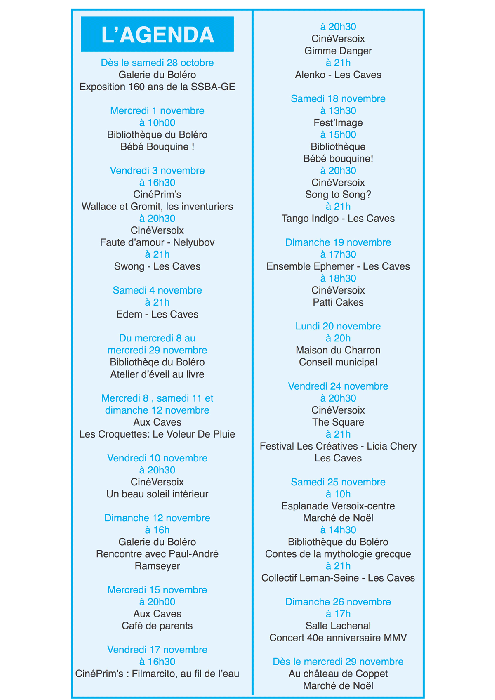 L'AGENDA

Dès le samedi 28 octobre
Galerie du Boléro
Exposition 160 ans de la SSBA-GE

Mercredi 1 novembre
à 10h00
Bibliothèque du Boléro
Bébé Bouquine !

Vendredi 3 novembre
à 16h30
CinéPrim's
Wallace et Gromit, les inventuriers
à 20h30
CinéVersoix
Faute d'amour - Nelyubov
à 21h
Swong - Les Caves

Samedi 4 novembre
à 21h
Edem - Les Caves

Du mercredi 8 au mercredi 29 novembre
Bibliothèqe du Boléro
Atelier d'éveil au livre

Mercredi 8 , samedi 11 et dimanche 12 novembre
Aux Caves
Les Croquettes: Le Voleur De Pluie

Vendredi 10 novembre
à 20h30
CinéVersoix
Un beau soleil intérieur

Dimanche 12 novembre
à 16h
Galerie du Boléro
Rencontre avec Paul-André Ramseyer

Mercredi 15 novembre
à 20h00
Aux Caves
Café de parents

Vendredi 17 novembre
à 16h30
CinéPrim's : Filmarcito, au fil de l'eau
à 20h30
CinéVersoix
Gimme Danger
à 21h
Alenko - Les Caves

Samedi 18 novembre
à 13h30
Fest'Image
à 15h00
Bibliothèque
Bébé bouquine!
à 20h30
CinéVersoix
Song to Song?
à 21h
Tango Indigo - Les Caves

Dimanche 19 novembre
à 17h30
Ensemble Ephemer - Les Caves
à 18h30
CinéVersoix
Patti Cakes

Lundi 20 novembre
à 20h
Maison du Charron
Conseil municipal

Vendredi 24 novembre
à 20h30
CinéVersoix
The Square
à 21h
Festival Les Créatives - Licia Chery
Les Caves

Samedi 25 novembre
à 10h
Esplanade Versoix-centre
Marché de Noël
à 14h30
Bibliothèque du Boléro
Contes de la mythologie grecque
à 21h
Collectif Leman-Seine - Les Caves

Dimanche 26 novembre
à 17h
Salle Lachenal
Concert 40e anniversaire MMV

Dès le mercredi 29 novembre
Au château de Coppet
Marché de Noël